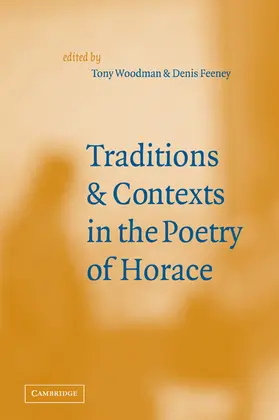 edited by
Tony Woodman & Denis Feeney

Traditions & Contexts in the Poetry of Horace

CAMBRIDGE